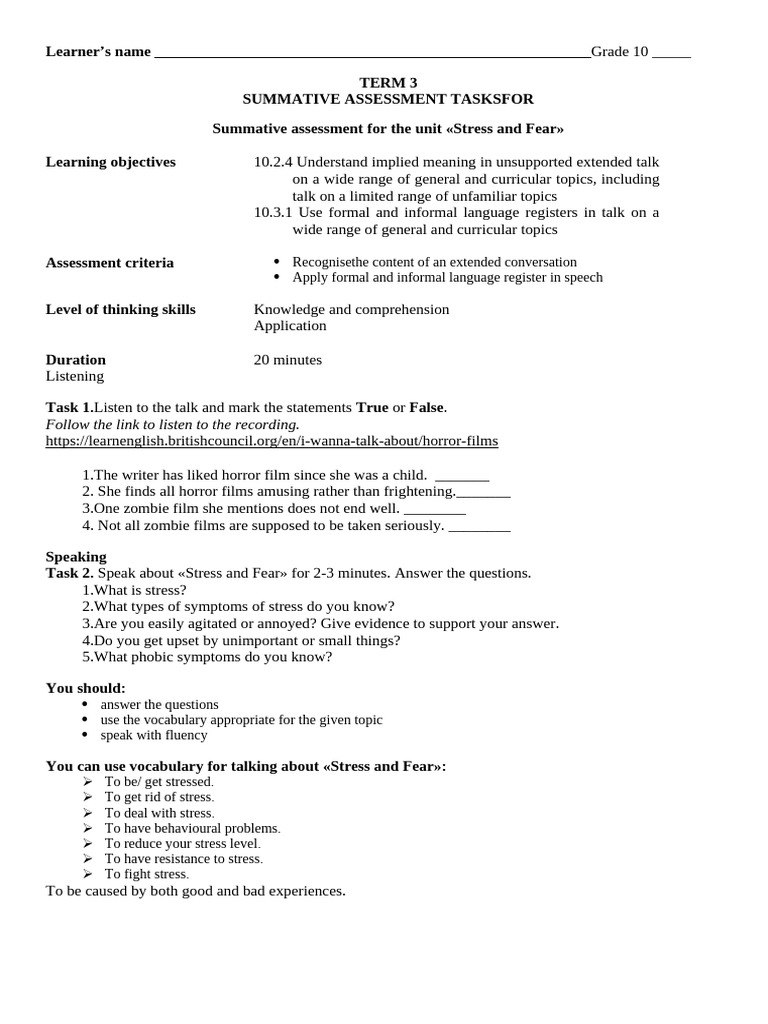 Learner's name ________________________________________________________Grade 10 _____

TERM 3
SUMMATIVE ASSESSMENT TASKSFOR

Summative assessment for the unit «Stress and Fear»

Learning objectives
10.2.4 Understand implied meaning in unsupported extended talk on a wide range of general and curricular topics, including talk on a limited range of unfamiliar topics
10.3.1 Use formal and informal language registers in talk on a wide range of general and curricular topics

Assessment criteria
• Recognisethe content of an extended conversation
• Apply formal and informal language register in speech

Level of thinking skills
Knowledge and comprehension
Application

Duration
20 minutes
Listening

Task 1.Listen to the talk and mark the statements True or False.
Follow the link to listen to the recording.
https://learnenglish.britishcouncil.org/en/i-wanna-talk-about/horror-films

1.The writer has liked horror film since she was a child. _______
2. She finds all horror films amusing rather than frightening._______
3.One zombie film she mentions does not end well. ________
4. Not all zombie films are supposed to be taken seriously. ________

Speaking
Task 2. Speak about «Stress and Fear» for 2-3 minutes. Answer the questions.
1.What is stress?
2.What types of symptoms of stress do you know?
3.Are you easily agitated or annoyed? Give evidence to support your answer.
4.Do you get upset by unimportant or small things?
5.What phobic symptoms do you know?

You should:
• answer the questions
• use the vocabulary appropriate for the given topic
• speak with fluency

You can use vocabulary for talking about «Stress and Fear»:
➢ To be/ get stressed.
➢ To get rid of stress.
➢ To deal with stress.
➢ To have behavioural problems.
➢ To reduce your stress level.
➢ To have resistance to stress.
➢ To fight stress.
To be caused by both good and bad experiences.